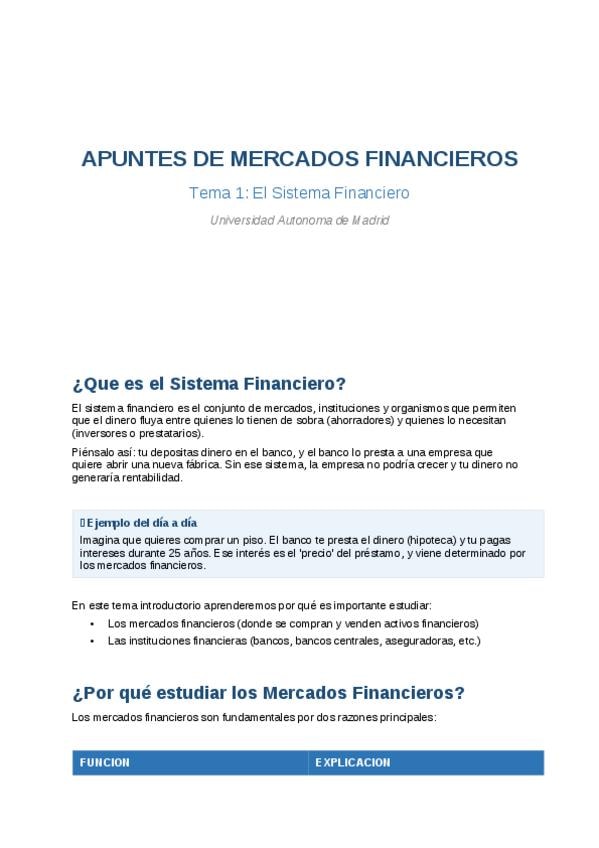 APUNTES DE MERCADOS FINANCIEROS

Tema 1: El Sistema Financiero

Universidad Autonoma de Madrid

¿Que es el Sistema Financiero?

El sistema financiero es el conjunto de mercados, instituciones y organismos que permiten que el dinero fluya entre quienes lo tienen de sobra (ahorradores) y quienes lo necesitan (inversores o prestatarios).

Piénsalo así: tu depositas dinero en el banco, y el banco lo presta a una empresa que quiere abrir una nueva fábrica. Sin ese sistema, la empresa no podría crecer y tu dinero no generaría rentabilidad.

Ejemplo del día a día

Imagina que quieres comprar un piso. El banco te presta el dinero (hipoteca) y tu pagas intereses durante 25 años. Ese interés es el 'precio' del préstamo, y viene determinado por los mercados financieros.

En este tema introductorio aprenderemos por qué es importante estudiar:

• Los mercados financieros (donde se compran y venden activos financieros)
• Las instituciones financieras (bancos, bancos centrales, aseguradoras, etc.)

¿Por qué estudiar los Mercados Financieros?

Los mercados financieros son fundamentales por dos razones principales:

| FUNCION | EXPLICACION |
|---|---|